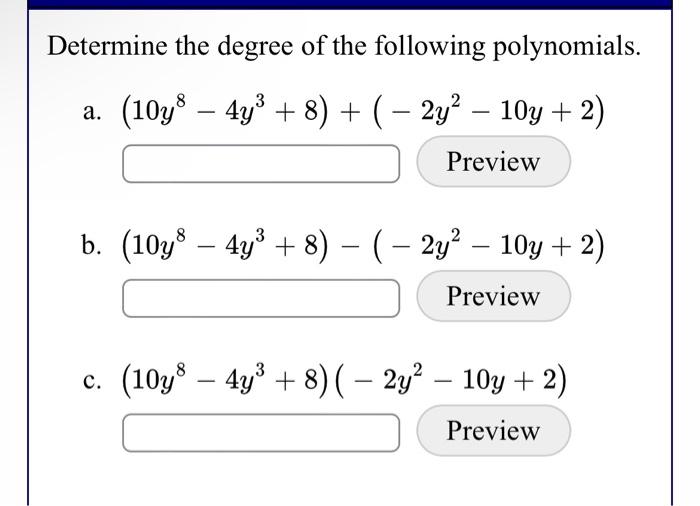 Determine the degree of the following polynomials.

a. $(10y^8 - 4y^3 + 8) + (-2y^2 - 10y + 2)$

Preview

b. $(10y^8 - 4y^3 + 8) - (-2y^2 - 10y + 2)$

Preview

c. $(10y^8 - 4y^3 + 8)(-2y^2 - 10y + 2)$

Preview